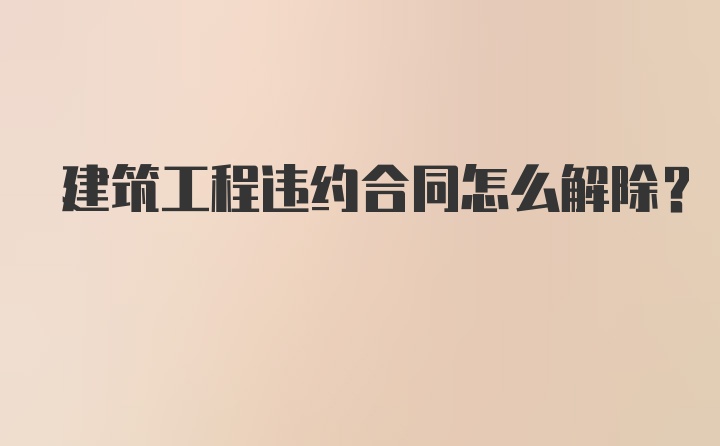 建筑工程违约合同怎么解除？